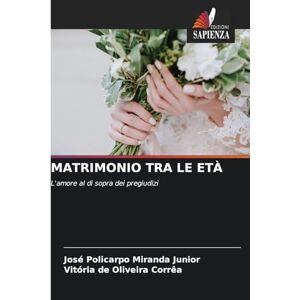 EDIZIONI
SAPIENZA

MATRIMONIO TRA LE ETÀ

L'amore al di sopra dei pregiudizi

José Policarpo Miranda Junior
Vitória de Oliveira Corrêa